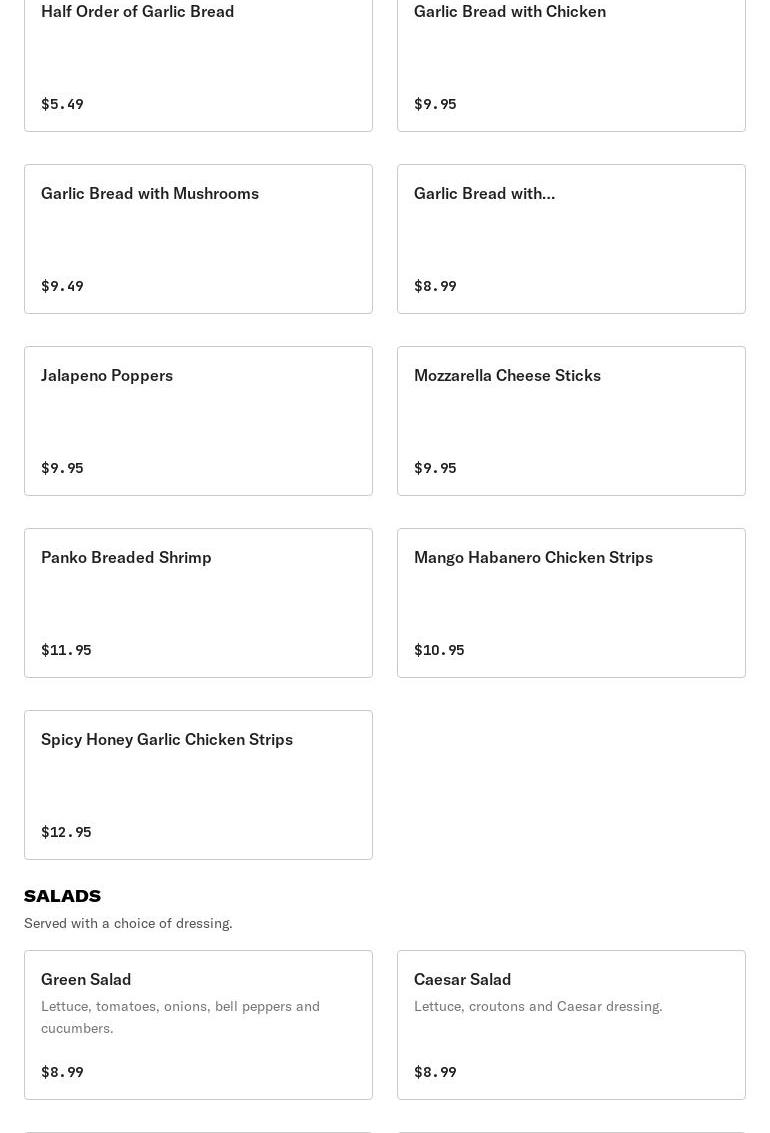 Half Order of Garlic Bread

$5.49

Garlic Bread with Chicken

$9.95

Garlic Bread with Mushrooms

$9.49

Garlic Bread with...

$8.99

Jalapeno Poppers

$9.95

Mozzarella Cheese Sticks

$9.95

Panko Breaded Shrimp

$11.95

Mango Habanero Chicken Strips

$10.95

Spicy Honey Garlic Chicken Strips

$12.95

SALADS

Served with a choice of dressing.

Green Salad

Lettuce, tomatoes, onions, bell peppers and cucumbers.

$8.99

Caesar Salad

Lettuce, croutons and Caesar dressing.

$8.99